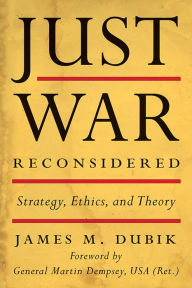 JUST WAR RECONSIDERED

Strategy, Ethics, and Theory

JAMES M. DUBIK

Foreword by
General Martin Dempsey, USA (Ret.)